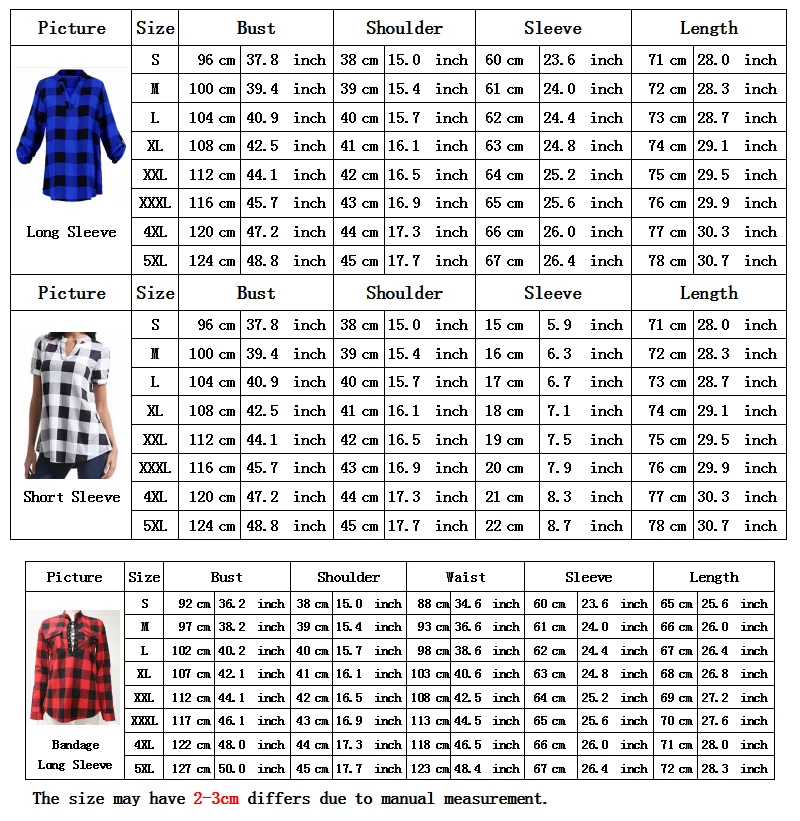 | Picture | Size | Bust | | Shoulder | | Sleeve | | Length | |
|---|---|---|---|---|---|---|---|---|---|
| Long Sleeve | S | 96 cm | 37.8 inch | 38 cm | 15.0 inch | 60 cm | 23.6 inch | 71 cm | 28.0 inch |
| | M | 100 cm | 39.4 inch | 39 cm | 15.4 inch | 61 cm | 24.0 inch | 72 cm | 28.3 inch |
| | L | 104 cm | 40.9 inch | 40 cm | 15.7 inch | 62 cm | 24.4 inch | 73 cm | 28.7 inch |
| | XL | 108 cm | 42.5 inch | 41 cm | 16.1 inch | 63 cm | 24.8 inch | 74 cm | 29.1 inch |
| | XXL | 112 cm | 44.1 inch | 42 cm | 16.5 inch | 64 cm | 25.2 inch | 75 cm | 29.5 inch |
| | XXXL | 116 cm | 45.7 inch | 43 cm | 16.9 inch | 65 cm | 25.6 inch | 76 cm | 29.9 inch |
| | 4XL | 120 cm | 47.2 inch | 44 cm | 17.3 inch | 66 cm | 26.0 inch | 77 cm | 30.3 inch |
| | 5XL | 124 cm | 48.8 inch | 45 cm | 17.7 inch | 67 cm | 26.4 inch | 78 cm | 30.7 inch |

| Picture | Size | Bust | | Shoulder | | Sleeve | | Length | |
|---|---|---|---|---|---|---|---|---|---|
| Short Sleeve | S | 96 cm | 37.8 inch | 38 cm | 15.0 inch | 15 cm | 5.9 inch | 71 cm | 28.0 inch |
| | M | 100 cm | 39.4 inch | 39 cm | 15.4 inch | 16 cm | 6.3 inch | 72 cm | 28.3 inch |
| | L | 104 cm | 40.9 inch | 40 cm | 15.7 inch | 17 cm | 6.7 inch | 73 cm | 28.7 inch |
| | XL | 108 cm | 42.5 inch | 41 cm | 16.1 inch | 18 cm | 7.1 inch | 74 cm | 29.1 inch |
| | XXL | 112 cm | 44.1 inch | 42 cm | 16.5 inch | 19 cm | 7.5 inch | 75 cm | 29.5 inch |
| | XXXL | 116 cm | 45.7 inch | 43 cm | 16.9 inch | 20 cm | 7.9 inch | 76 cm | 29.9 inch |
| | 4XL | 120 cm | 47.2 inch | 44 cm | 17.3 inch | 21 cm | 8.3 inch | 77 cm | 30.3 inch |
| | 5XL | 124 cm | 48.8 inch | 45 cm | 17.7 inch | 22 cm | 8.7 inch | 78 cm | 30.7 inch |

| Picture | Size | Bust | | Shoulder | | Waist | | Sleeve | | Length | |
|---|---|---|---|---|---|---|---|---|---|---|---|
| Bandage Long Sleeve | S | 92 cm | 36.2 inch | 38 cm | 15.0 inch | 88 cm | 34.6 inch | 60 cm | 23.6 inch | 65 cm | 25.6 inch |
| | M | 97 cm | 38.2 inch | 39 cm | 15.4 inch | 93 cm | 36.6 inch | 61 cm | 24.0 inch | 66 cm | 26.0 inch |
| | L | 102 cm | 40.2 inch | 40 cm | 15.7 inch | 98 cm | 38.6 inch | 62 cm | 24.4 inch | 67 cm | 26.4 inch |
| | XL | 107 cm | 42.1 inch | 41 cm | 16.1 inch | 103 cm | 40.6 inch | 63 cm | 24.8 inch | 68 cm | 26.8 inch |
| | XXL | 112 cm | 44.1 inch | 42 cm | 16.5 inch | 108 cm | 42.5 inch | 64 cm | 25.2 inch | 69 cm | 27.2 inch |
| | XXXL | 117 cm | 46.1 inch | 43 cm | 16.9 inch | 113 cm | 44.5 inch | 65 cm | 25.6 inch | 70 cm | 27.6 inch |
| | 4XL | 122 cm | 48.0 inch | 44 cm | 17.3 inch | 118 cm | 46.5 inch | 66 cm | 26.0 inch | 71 cm | 28.0 inch |
| | 5XL | 127 cm | 50.0 inch | 45 cm | 17.7 inch | 123 cm | 48.4 inch | 67 cm | 26.4 inch | 72 cm | 28.3 inch |

The size may have 2-3cm differs due to manual measurement.